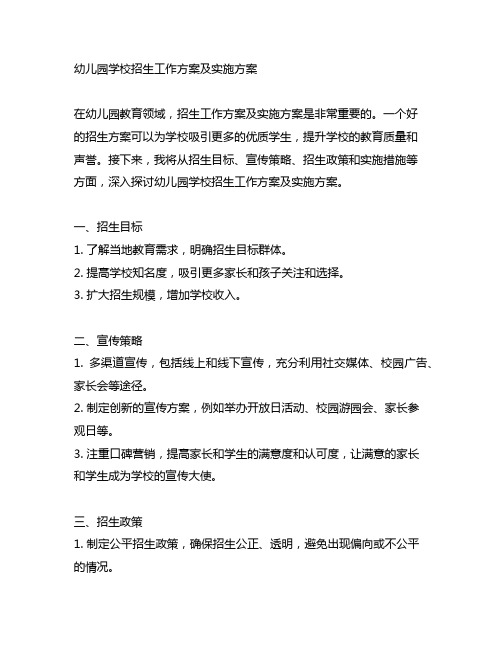 幼儿园学校招生工作方案及实施方案

在幼儿园教育领域，招生工作方案及实施方案是非常重要的。一个好的招生方案可以为学校吸引更多的优质学生，提升学校的教育质量和声誉。接下来，我将从招生目标、宣传策略、招生政策和实施措施等方面，深入探讨幼儿园学校招生工作方案及实施方案。

一、招生目标
1. 了解当地教育需求，明确招生目标群体。
2. 提高学校知名度，吸引更多家长和孩子关注和选择。
3. 扩大招生规模，增加学校收入。

二、宣传策略
1. 多渠道宣传，包括线上和线下宣传，充分利用社交媒体、校园广告、家长会等途径。
2. 制定创新的宣传方案，例如举办开放日活动、校园游园会、家长参观日等。
3. 注重口碑营销，提高家长和学生的满意度和认可度，让满意的家长和学生成为学校的宣传大使。

三、招生政策
1. 制定公平招生政策，确保招生公正、透明，避免出现偏向或不公平的情况。